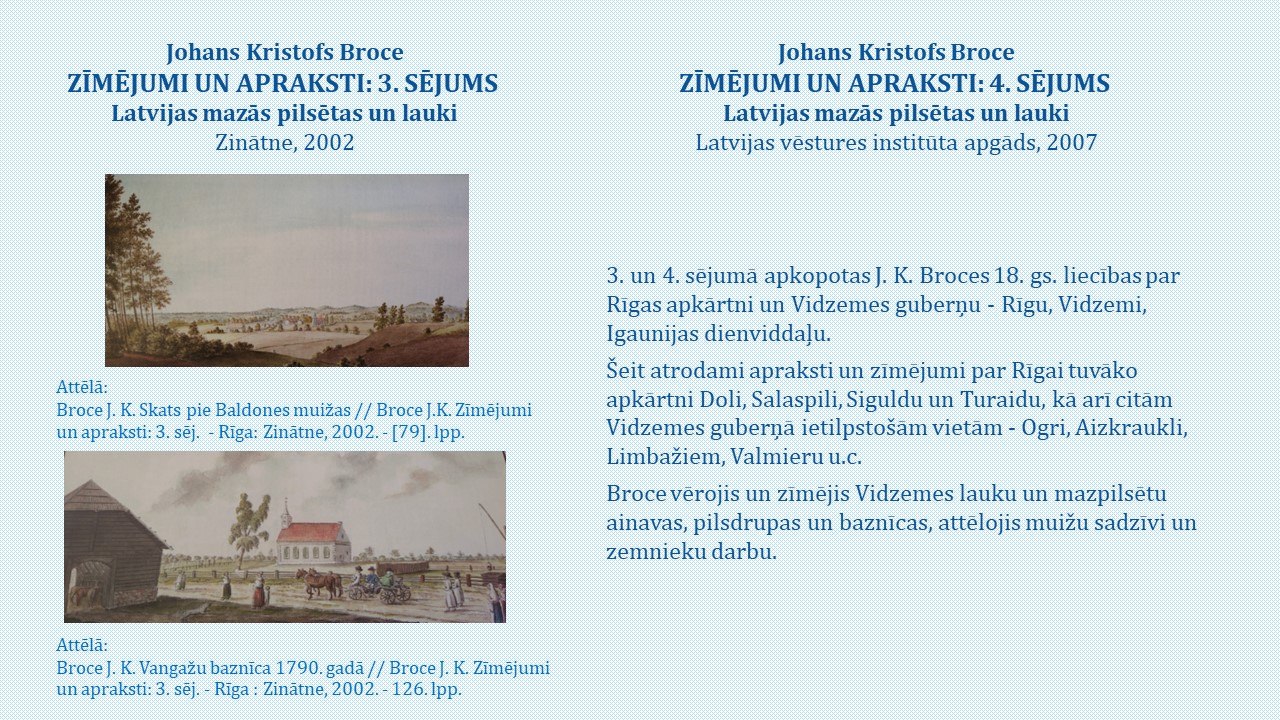 Johans Kristofs Broce
ZĪMĒJUMI UN APRAKSTI: 3. SĒJUMS
Latvijas mazās pilsētas un lauki
Zinātne, 2002

Attēlā:
Broce J. K. Skats pie Baldones muižas // Broce J.K. Zīmējumi un apraksti: 3. sēj. - Rīga: Zinātne, 2002. - [79]. lpp.

Attēlā:
Broce J. K. Vangažu baznīca 1790. gadā // Broce J. K. Zīmējumi un apraksti: 3. sēj. - Rīga : Zinātne, 2002. - 126. lpp.

Johans Kristofs Broce
ZĪMĒJUMI UN APRAKSTI: 4. SĒJUMS
Latvijas mazās pilsētas un lauki
Latvijas vēstures institūta apgāds, 2007

3. un 4. sējumā apkopotas J. K. Broces 18. gs. liecības par Rīgas apkārtni un Vidzemes guberņu - Rīgu, Vidzemi, Igaunijas dienviddaļu.

Šeit atrodami apraksti un zīmējumi par Rīgai tuvāko apkārtni Doli, Salaspili, Siguldu un Turaidu, kā arī citām Vidzemes guberņā ietilpstošām vietām - Ogri, Aizkraukli, Limbažiem, Valmieru u.c.

Broce vērojis un zīmējis Vidzemes lauku un mazpilsētu ainavas, pilsdrupas un baznīcas, attēlojis muižu sadzīvi un zemnieku darbu.